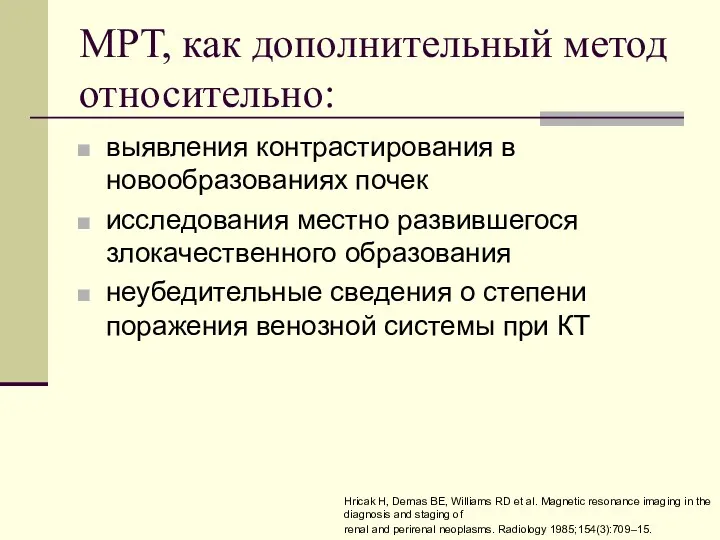 МРТ, как дополнительный метод относительно:

выявления контрастирования в новообразованиях почек

исследования местно развившегося злокачественного образования

неубедительные сведения о степени поражения венозной системы при КТ

Hricak H, Demas BE, Williams RD et al. Magnetic resonance imaging in the diagnosis and staging of
renal and perirenal neoplasms. Radiology 1985;154(3):709–15.